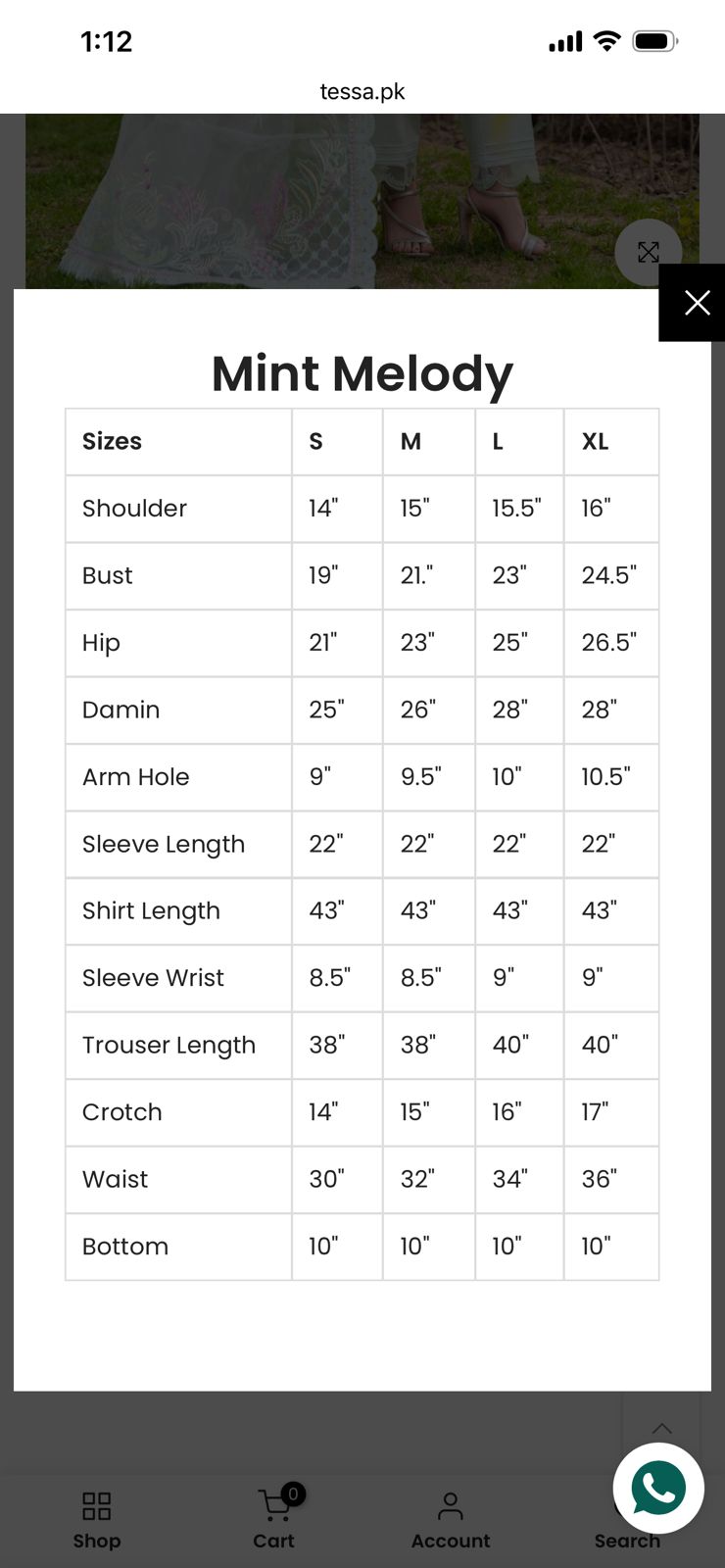 1:12

tessa.pk

Mint Melody

| Sizes | S | M | L | XL |
|---|---|---|---|---|
| Shoulder | 14" | 15" | 15.5" | 16" |
| Bust | 19" | 21." | 23" | 24.5" |
| Hip | 21" | 23" | 25" | 26.5" |
| Damin | 25" | 26" | 28" | 28" |
| Arm Hole | 9" | 9.5" | 10" | 10.5" |
| Sleeve Length | 22" | 22" | 22" | 22" |
| Shirt Length | 43" | 43" | 43" | 43" |
| Sleeve Wrist | 8.5" | 8.5" | 9" | 9" |
| Trouser Length | 38" | 38" | 40" | 40" |
| Crotch | 14" | 15" | 16" | 17" |
| Waist | 30" | 32" | 34" | 36" |
| Bottom | 10" | 10" | 10" | 10" |

Shop
0
Cart
Account
Search